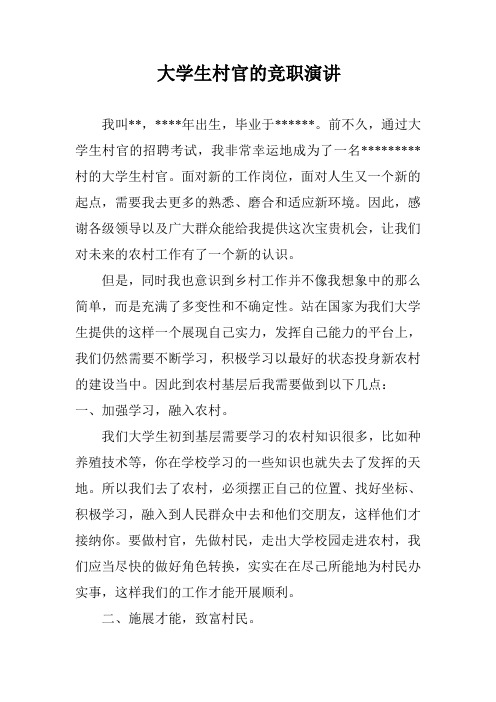 大学生村官的竞职演讲

我叫**，****年出生，毕业于******。前不久，通过大学生村官的招聘考试，我非常幸运地成为了一名*********村的大学生村官。面对新的工作岗位，面对人生又一个新的起点，需要我去更多的熟悉、磨合和适应新环境。因此，感谢各级领导以及广大群众能给我提供这次宝贵机会，让我们对未来的农村工作有了一个新的认识。

但是，同时我也意识到乡村工作并不像我想象中的那么简单，而是充满了多变性和不确定性。站在国家为我们大学生提供的这样一个展现自己实力，发挥自己能力的平台上，我们仍然需要不断学习，积极学习以最好的状态投身新农村的建设当中。因此到农村基层后我需要做到以下几点：

一、加强学习，融入农村。

我们大学生初到基层需要学习的农村知识很多，比如种养殖技术等，你在学校学习的一些知识也就失去了发挥的天地。所以我们去了农村，必须摆正自己的位置、找好坐标、积极学习，融入到人民群众中去和他们交朋友，这样他们才接纳你。要做村官，先做村民，走出大学校园走进农村，我们应当尽快的做好角色转换，实实在在尽己所能地为村民办实事，这样我们的工作才能开展顺利。

二、施展才能，致富村民。